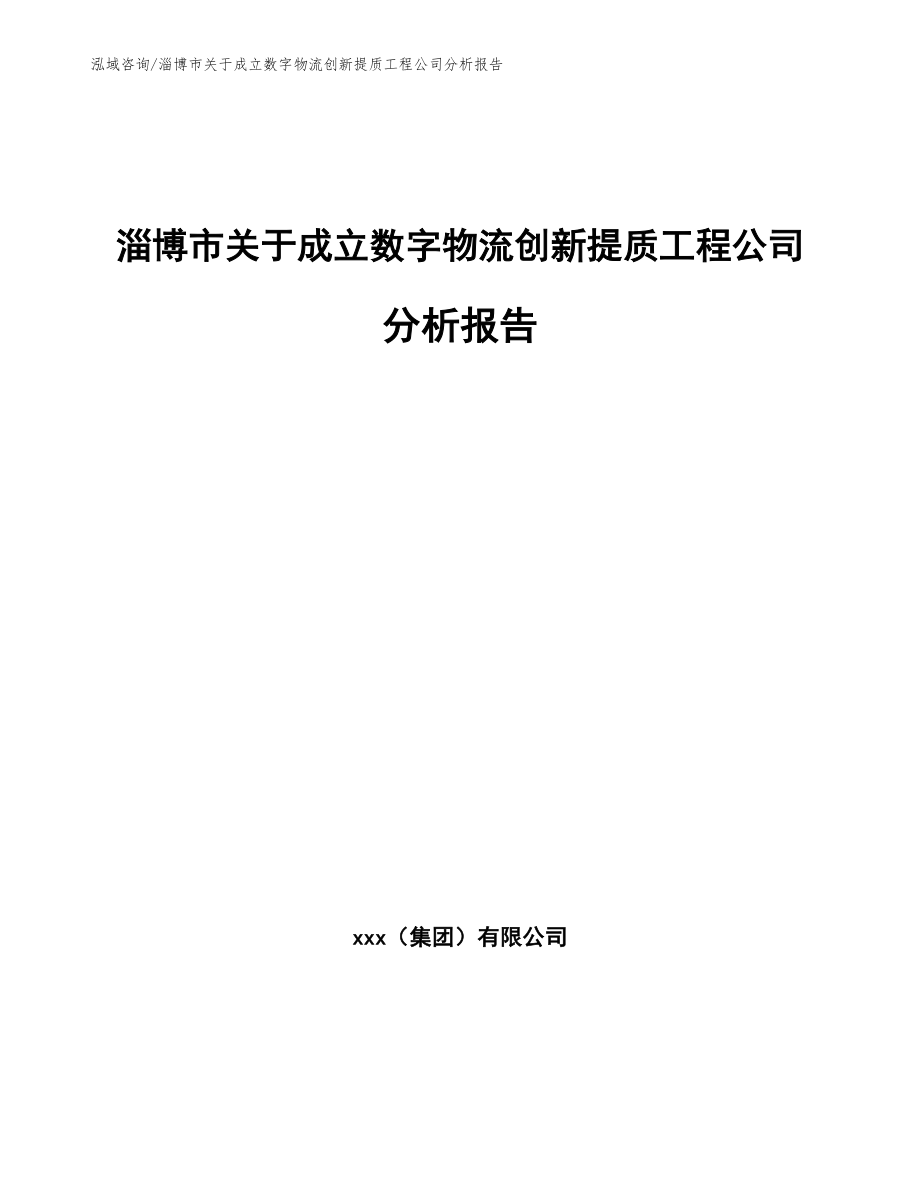 泓域咨询/淄博市关于成立数字物流创新提质工程公司分析报告

淄博市关于成立数字物流创新提质工程公司分析报告

xxx（集团）有限公司